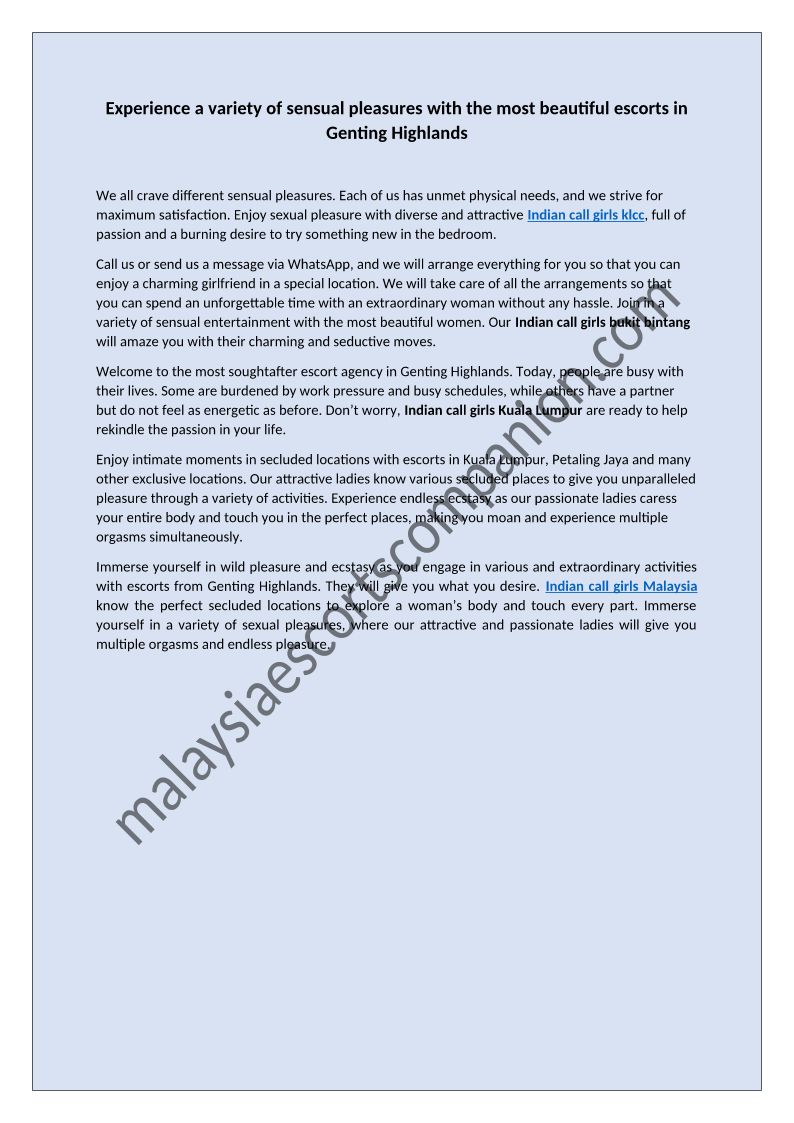 Experience a variety of sensual pleasures with the most beautiful escorts in Genting Highlands

We all crave different sensual pleasures. Each of us has unmet physical needs, and we strive for maximum satisfaction. Enjoy sexual pleasure with diverse and attractive Indian call girls klcc, full of passion and a burning desire to try something new in the bedroom.

Call us or send us a message via WhatsApp, and we will arrange everything for you so that you can enjoy a charming girlfriend in a special location. We will take care of all the arrangements so that you can spend an unforgettable time with an extraordinary woman without any hassle. Join in a variety of sensual entertainment with the most beautiful women. Our Indian call girls bukit bintang will amaze you with their charming and seductive moves.

Welcome to the most soughtafter escort agency in Genting Highlands. Today, people are busy with their lives. Some are burdened by work pressure and busy schedules, while others have a partner but do not feel as energetic as before. Don't worry, Indian call girls Kuala Lumpur are ready to help rekindle the passion in your life.

Enjoy intimate moments in secluded locations with escorts in Kuala Lumpur, Petaling Jaya and many other exclusive locations. Our attractive ladies know various secluded places to give you unparalleled pleasure through a variety of activities. Experience endless ecstasy as our passionate ladies caress your entire body and touch you in the perfect places, making you moan and experience multiple orgasms simultaneously.

Immerse yourself in wild pleasure and ecstasy as you engage in various and extraordinary activities with escorts from Genting Highlands. They will give you what you desire. Indian call girls Malaysia know the perfect secluded locations to explore a woman's body and touch every part. Immerse yourself in a variety of sexual pleasures, where our attractive and passionate ladies will give you multiple orgasms and endless pleasure.

malaysiaescortscompanion.com